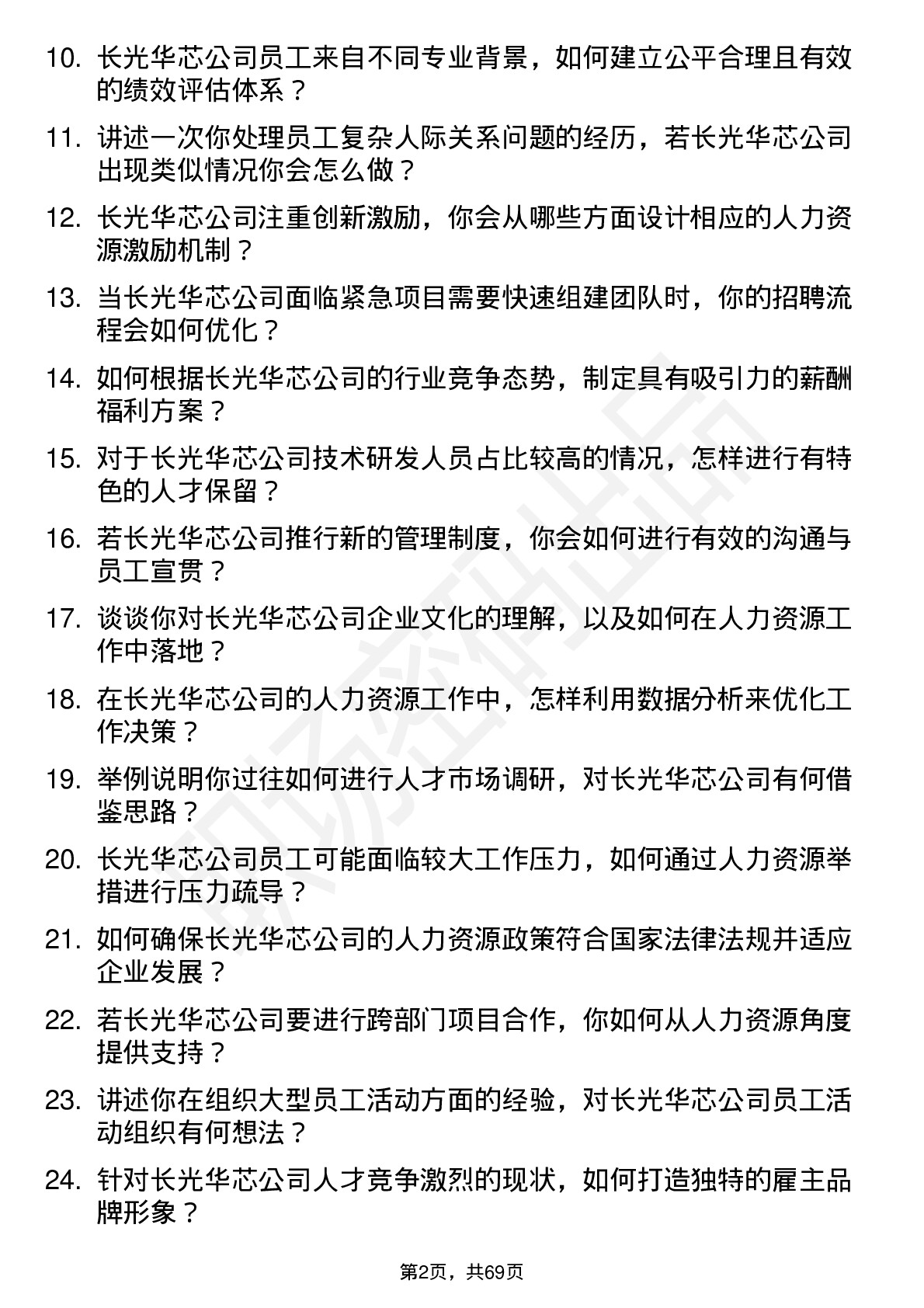 10. 长光华芯公司员工来自不同专业背景，如何建立公平合理且有效的绩效评估体系？

11. 讲述一次你处理员工复杂人际关系问题的经历，若长光华芯公司出现类似情况你会怎么做？

12. 长光华芯公司注重创新激励，你会从哪些方面设计相应的人力资源激励机制？

13. 当长光华芯公司面临紧急项目需要快速组建团队时，你的招聘流程会如何优化？

14. 如何根据长光华芯公司的行业竞争态势，制定具有吸引力的薪酬福利方案？

15. 对于长光华芯公司技术研发人员占比较高的情况，怎样进行有特色的人才保留？

16. 若长光华芯公司推行新的管理制度，你会如何进行有效的沟通与员工宣贯？

17. 谈谈你对长光华芯公司企业文化的理解，以及如何在人力资源工作中落地？

18. 在长光华芯公司的人力资源工作中，怎样利用数据分析来优化工作决策？

19. 举例说明你过往如何进行人才市场调研，对长光华芯公司有何借鉴思路？

20. 长光华芯公司员工可能面临较大工作压力，如何通过人力资源举措进行压力疏导？

21. 如何确保长光华芯公司的人力资源政策符合国家法律法规并适应企业发展？

22. 若长光华芯公司要进行跨部门项目合作，你如何从人力资源角度提供支持？

23. 讲述你在组织大型员工活动方面的经验，对长光华芯公司员工活动组织有何想法？

24. 针对长光华芯公司人才竞争激烈的现状，如何打造独特的雇主品牌形象？

第2页，共69页